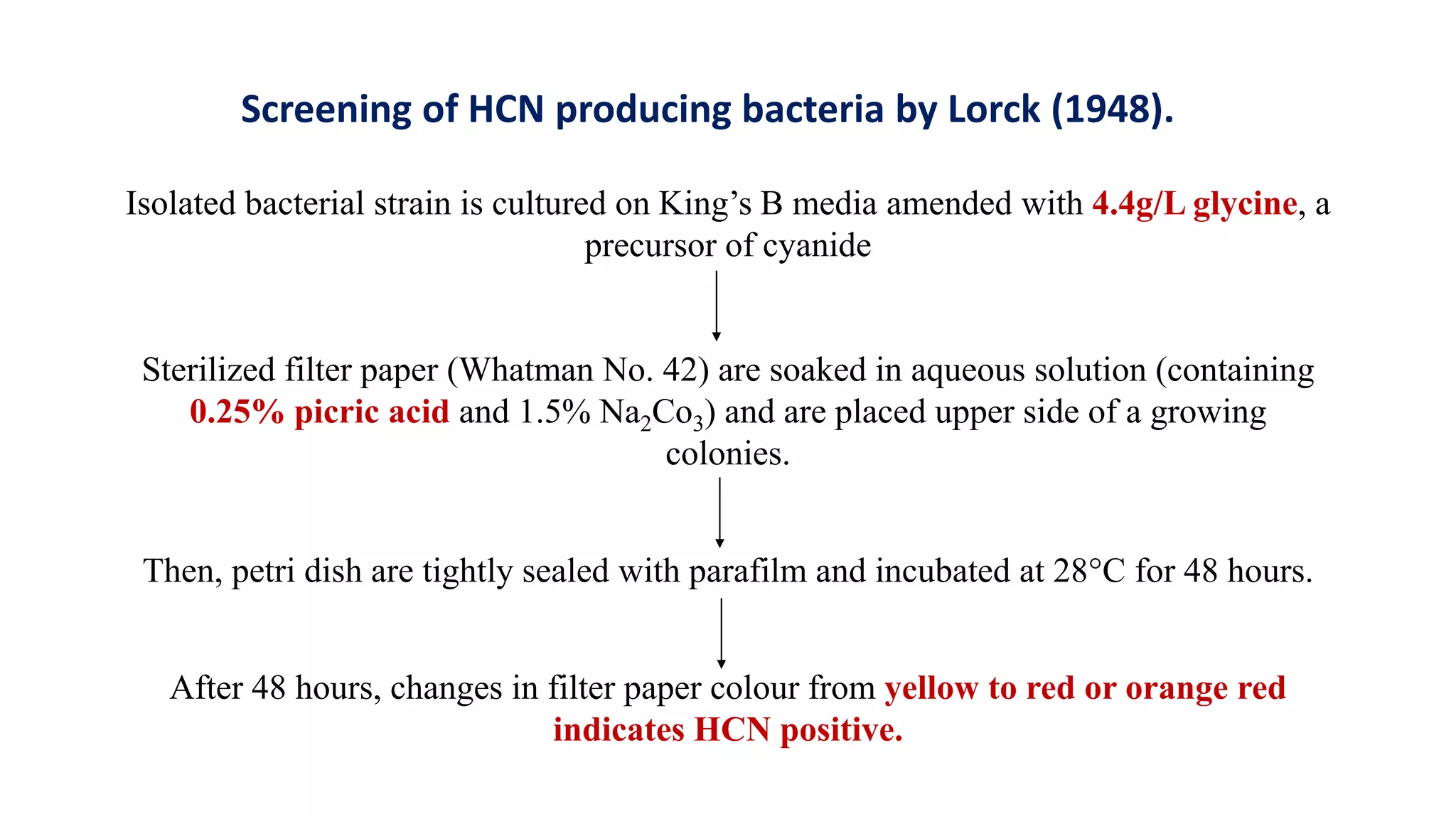 Screening of HCN producing bacteria by Lorck (1948).

Isolated bacterial strain is cultured on King's B media amended with 4.4g/L glycine, a precursor of cyanide

Sterilized filter paper (Whatman No. 42) are soaked in aqueous solution (containing 0.25% picric acid and 1.5% $Na_2Co_3$) and are placed upper side of a growing colonies.

Then, petri dish are tightly sealed with parafilm and incubated at 28°C for 48 hours.

After 48 hours, changes in filter paper colour from yellow to red or orange red indicates HCN positive.